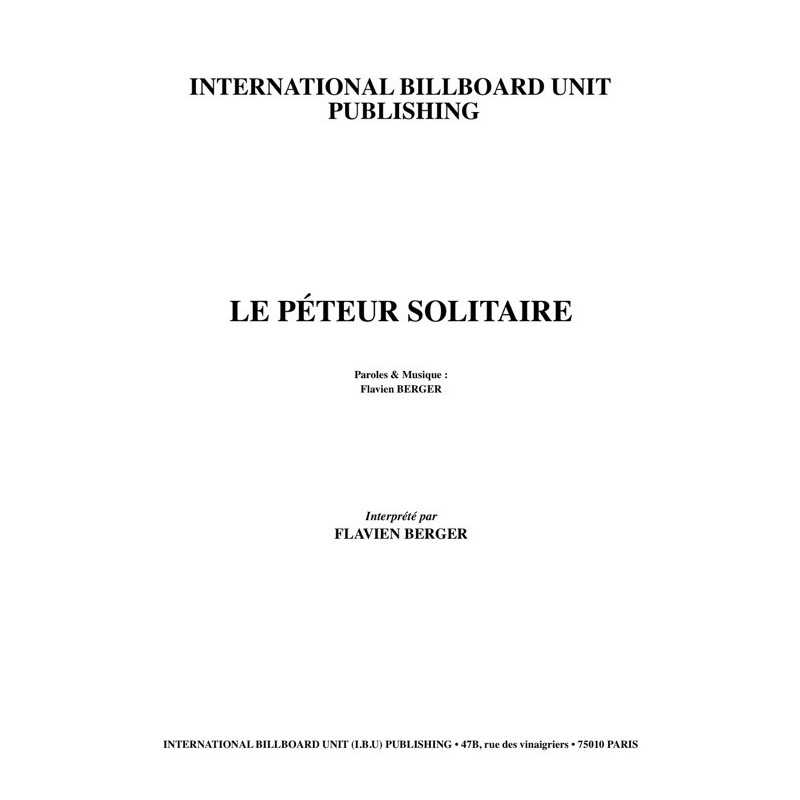 INTERNATIONAL BILLBOARD UNIT PUBLISHING

LE PÉTEUR SOLITAIRE

Paroles & Musique :
Flavien BERGER

Interprété par
FLAVIEN BERGER

INTERNATIONAL BILLBOARD UNIT (I.B.U) PUBLISHING • 47B, rue des vinaigriers • 75010 PARIS